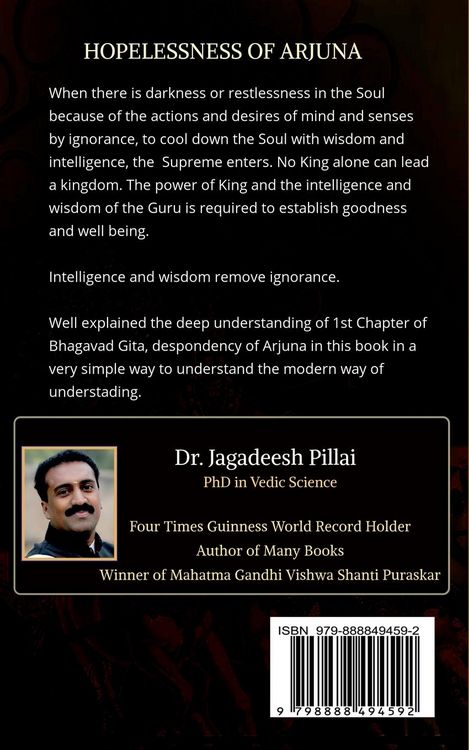 HOPELESSNESS OF ARJUNA

When there is darkness or restlessness in the Soul because of the actions and desires of mind and senses by ignorance, to cool down the Soul with wisdom and intelligence, the Supreme enters. No King alone can lead a kingdom. The power of King and the intelligence and wisdom of the Guru is required to establish goodness and well being.

Intelligence and wisdom remove ignorance.

Well explained the deep understanding of 1st Chapter of Bhagavad Gita, despondency of Arjuna in this book in a very simple way to understand the modern way of understading.

Dr. Jagadeesh Pillai
PhD in Vedic Science

Four Times Guinness World Record Holder
Author of Many Books
Winner of Mahatma Gandhi Vishwa Shanti Puraskar

ISBN 979-888849459-2
9 798888 494592